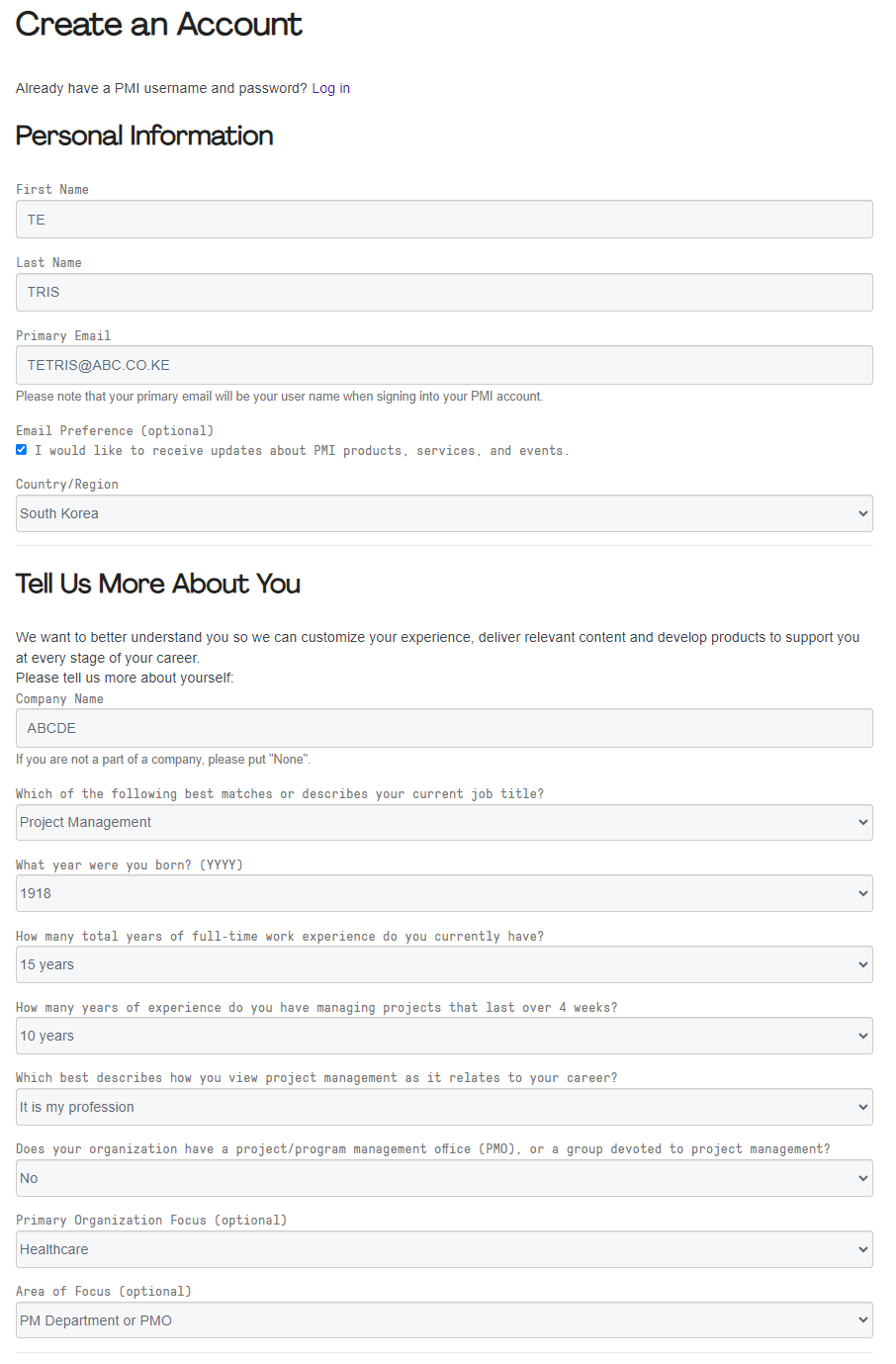 Create an Account

Already have a PMI username and password? Log in

Personal Information

First Name

TE

Last Name

TRIS

Primary Email

TETRIS@ABC.CO.KE

Please note that your primary email will be your user name when signing into your PMI account.

Email Preference (optional)

I would like to receive updates about PMI products, services, and events.

Country/Region

South Korea

Tell Us More About You

We want to better understand you so we can customize your experience, deliver relevant content and develop products to support you at every stage of your career.
Please tell us more about yourself:

Company Name

ABCDE

If you are not a part of a company, please put "None".

Which of the following best matches or describes your current job title?

Project Management

What year were you born? (YYYY)

1918

How many total years of full-time work experience do you currently have?

15 years

How many years of experience do you have managing projects that last over 4 weeks?

10 years

Which best describes how you view project management as it relates to your career?

It is my profession

Does your organization have a project/program management office (PMO), or a group devoted to project management?

No

Primary Organization Focus (optional)

Healthcare

Area of Focus (optional)

PM Department or PMO